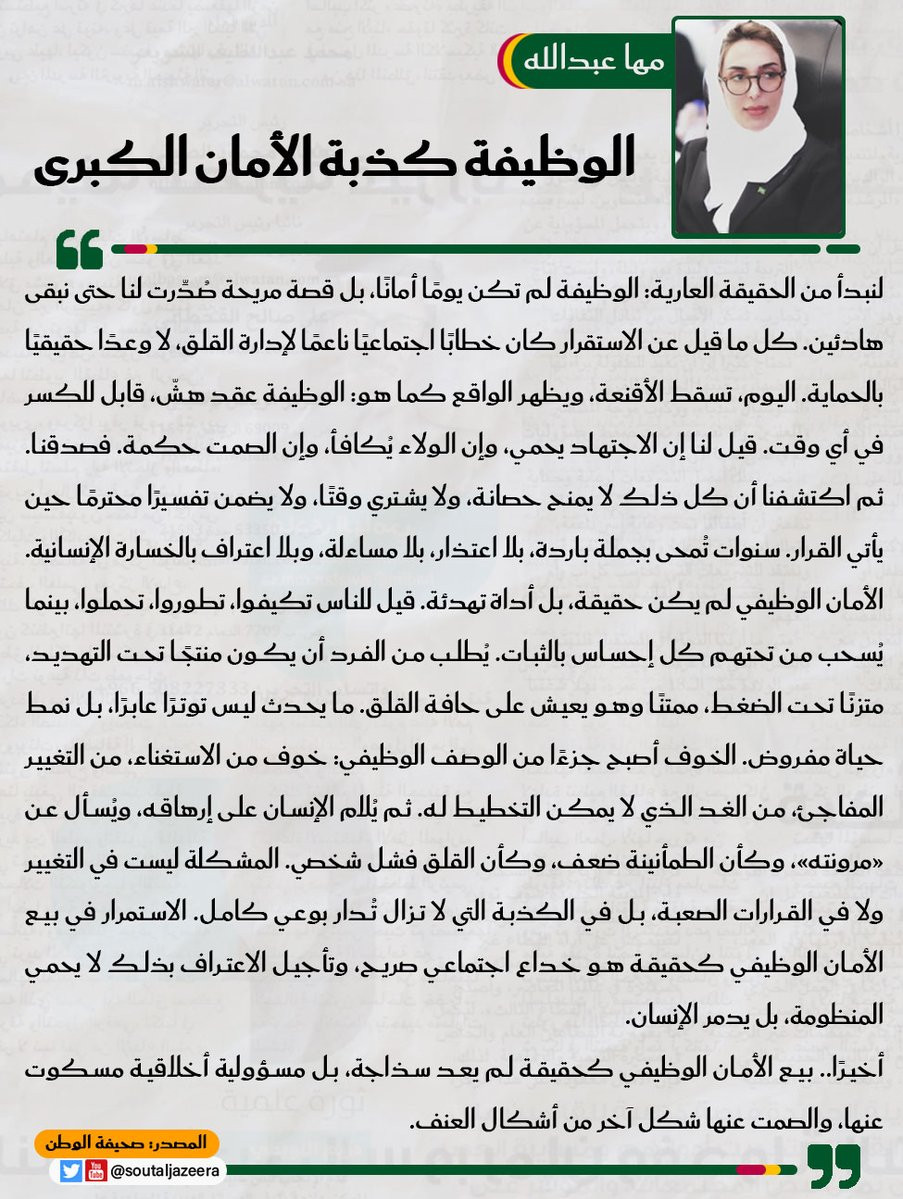 مها عبدالله

الوظيفة كذبة الأمان الكبرى

لنبدأ من الحقيقة العارية: الوظيفة لم تكن يومًا أمانًا، بل قصة مريحة صُدِّرت لنا حتى نبقى هادئين. كل ما قيل عن الاستقرار كان خطابًا اجتماعيًا ناعمًا لإدارة القلق، لا وعدًا حقيقيًا بالحماية. اليوم، تسقط الأقنعة، ويظهر الواقع كما هو: الوظيفة عقد هشّ، قابل للكسر في أي وقت. قيل لنا إن الاجتهاد يحمي، وإن الولاء يُكافأ، وإن الصمت حكمة. فصدقنا. ثم اكتشفنا أن كل ذلك لا يمنح حصانة، ولا يشتري وقتًا، ولا يضمن تفسيرًا محترمًا حين يأتي القرار. سنوات تُمحى بجملة باردة، بلا اعتذار، بلا مساءلة، وبلا اعتراف بالخسارة الإنسانية. الأمان الوظيفي لم يكن حقيقة، بل أداة تهدئة. قيل للناس تكيفوا، تطوروا، تحملوا، بينما يُسحب من تحتهم كل إحساس بالثبات. يُطلب من الفرد أن يكون منتجًا تحت التهديد، متزنًا تحت الضغط، ممتنًا وهو يعيش على حافة القلق. ما يحدث ليس توترًا عابرًا، بل نمط حياة مفروض. الخوف أصبح جزءًا من الوصف الوظيفي: خوف من الاستغناء، من التغيير المفاجئ، من الغد الذي لا يمكن التخطيط له. ثم يُلام الإنسان على إرهاقه، ويُسأل عن «مرونته»، وكأن الطمأنينة ضعف، وكأن القلق فشل شخصي. المشكلة ليست في التغيير ولا في القرارات الصعبة، بل في الكذبة التي لا تزال تُدار بوعي كامل. الاستمرار في بيع الأمان الوظيفي كحقيقة هو خداع اجتماعي صريح، وتأجيل الاعتراف بذلك لا يحمي المنظومة، بل يدمر الإنسان.

أخيرًا.. بيع الأمان الوظيفي كحقيقة لم يعد سذاجة، بل مسؤولية أخلاقية مسكوت عنها، والصمت عنها شكل آخر من أشكال العنف.

المصدر: صحيفة الوطن

@soutaljazeera